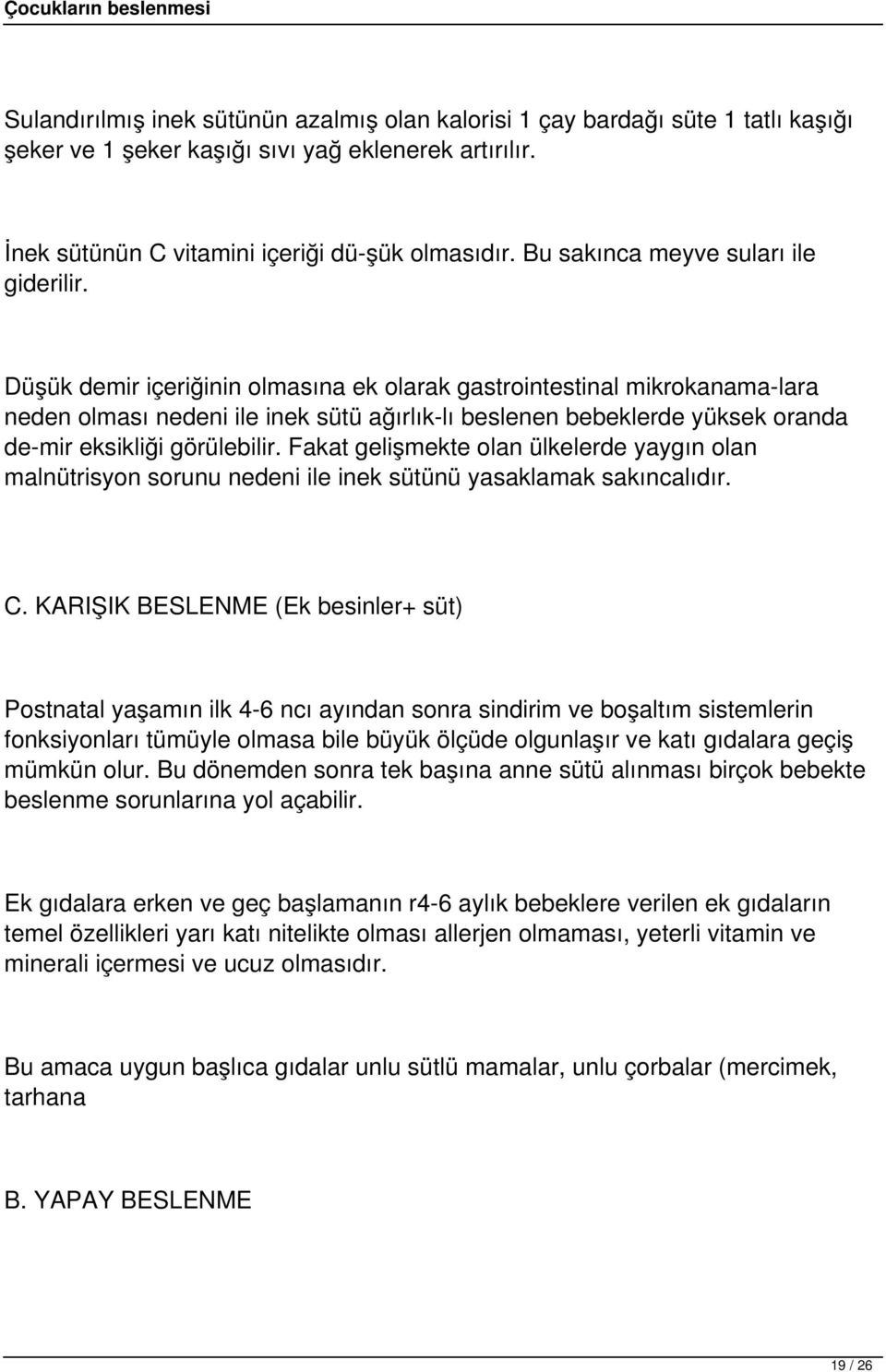 Çocukların beslenmesi

Sulandırılmış inek sütünün azalmış olan kalorisi 1 çay bardağı süte 1 tatlı kaşığı şeker ve 1 şeker kaşığı sıvı yağ eklenerek artırılır.

İnek sütünün C vitamini içeriği dü-şük olmasıdır. Bu sakınca meyve suları ile giderilir.

Düşük demir içeriğinin olmasına ek olarak gastrointestinal mikrokanama-lara neden olması nedeni ile inek sütü ağırlık-lı beslenen bebeklerde yüksek oranda de-mir eksikliği görülebilir. Fakat gelişmekte olan ülkelerde yaygın olan malnütrisyon sorunu nedeni ile inek sütünü yasaklamak sakıncalıdır.

C. KARIŞIK BESLENME (Ek besinler+ süt)

Postnatal yaşamın ilk 4-6 ncı ayından sonra sindirim ve boşaltım sistemlerin fonksiyonları tümüyle olmasa bile büyük ölçüde olgunlaşır ve katı gıdalara geçiş mümkün olur. Bu dönemden sonra tek başına anne sütü alınması birçok bebekte beslenme sorunlarına yol açabilir.

Ek gıdalara erken ve geç başlamanın r4-6 aylık bebeklere verilen ek gıdaların temel özellikleri yarı katı nitelikte olması allerjen olmaması, yeterli vitamin ve minerali içermesi ve ucuz olmasıdır.

Bu amaca uygun başlıca gıdalar unlu sütlü mamalar, unlu çorbalar (mercimek, tarhana

B. YAPAY BESLENME

19 / 26